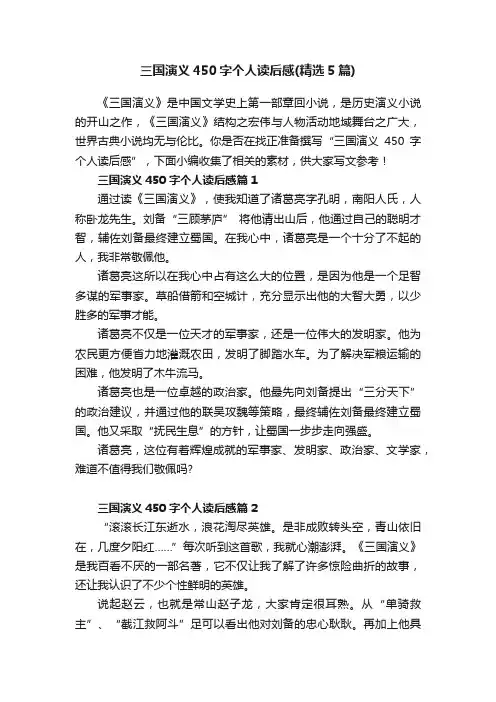 三国演义450字个人读后感(精选5篇)

《三国演义》是中国文学史上第一部章回小说，是历史演义小说的开山之作，《三国演义》结构之宏伟与人物活动地域舞台之广大，世界古典小说均无与伦比。你是否在找正准备撰写“三国演义 450 字个人读后感”，下面小编收集了相关的素材，供大家写文参考！

三国演义450字个人读后感篇1

通过读《三国演义》，使我知道了诸葛亮字孔明，南阳人氏，人称卧龙先生。刘备“三顾茅庐” 将他请出山后，他通过自己的聪明才智，辅佐刘备最终建立蜀国。在我心中，诸葛亮是一个十分了不起的人，我非常敬佩他。

诸葛亮这所以在我心中占有这么大的位置，是因为他是一个足智多谋的军事家。草船借箭和空城计，充分显示出他的大智大勇，以少胜多的军事才能。

诸葛亮不仅是一位天才的军事家，还是一位伟大的发明家。他为农民更方便省力地灌溉农田，发明了脚踏水车。为了解决军粮运输的困难，他发明了木牛流马。

诸葛亮也是一位卓越的政治家。他最先向刘备提出“三分天下”的政治建议，并通过他的联吴攻魏等策略，最终辅佐刘备最终建立蜀国。他又采取“抚民生息”的方针，让蜀国一步步走向强盛。

诸葛亮，这位有着辉煌成就的军事家、发明家、政治家、文学家，难道不值得我们敬佩吗?

三国演义450字个人读后感篇2

“滚滚长江东逝水，浪花淘尽英雄。是非成败转头空，青山依旧在，几度夕阳红……”每次听到这首歌，我就心潮澎湃。《三国演义》是我百看不厌的一部名著，它不仅让我了解了许多惊险曲折的故事，还让我认识了不少个性鲜明的英雄。

说起赵云，也就是常山赵子龙，大家肯定很耳熟。从“单骑救主”、“截江救阿斗”足可以看出他对刘备的忠心耿耿。再加上他具